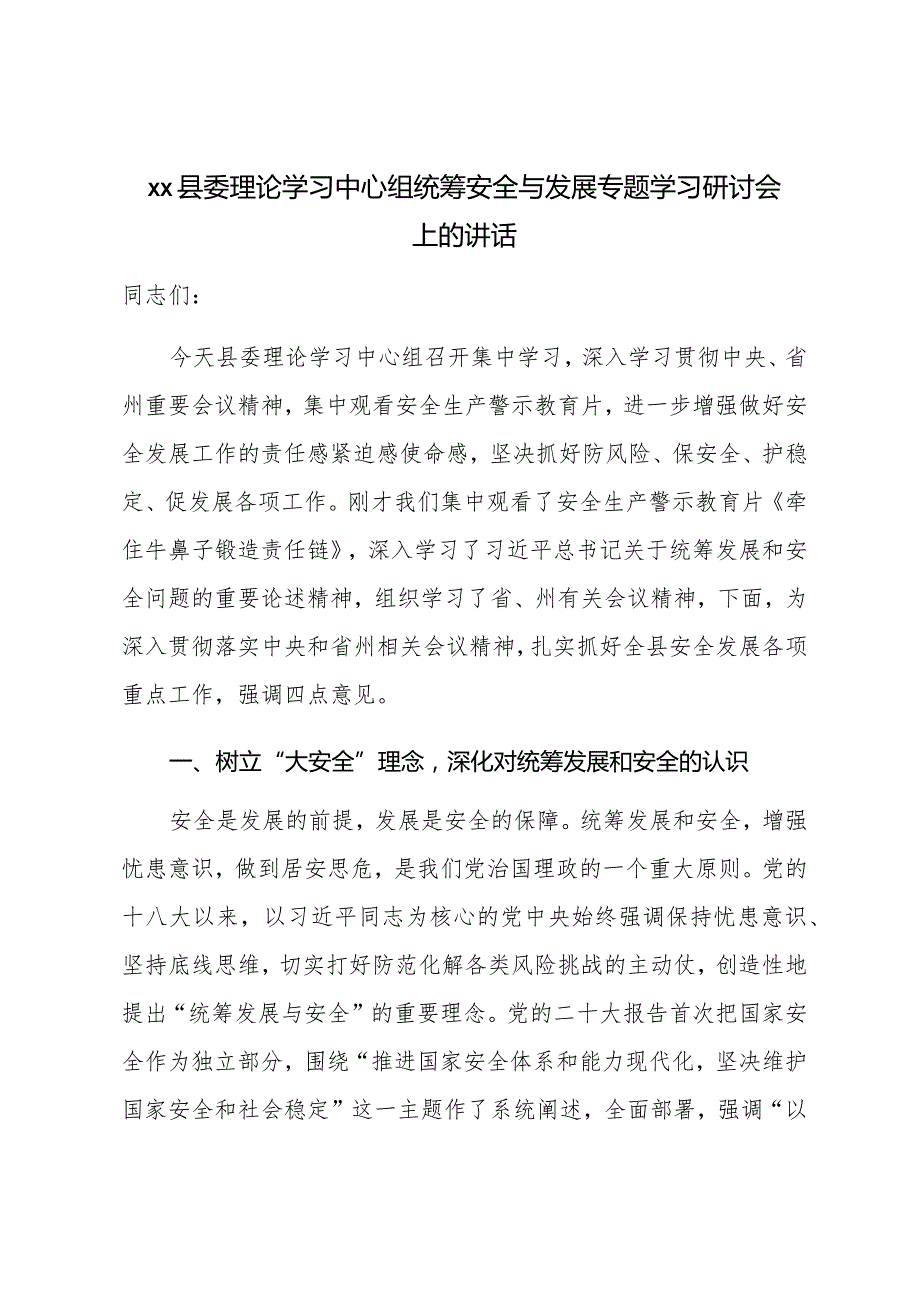 xx县委理论学习中心组统筹安全与发展专题学习研讨会上的讲话

同志们：

今天县委理论学习中心组召开集中学习，深入学习贯彻中央、省州重要会议精神，集中观看安全生产警示教育片，进一步增强做好安全发展工作的责任感紧迫感使命感，坚决抓好防风险、保安全、护稳定、促发展各项工作。刚才我们集中观看了安全生产警示教育片《牵住牛鼻子锻造责任链》，深入学习了习近平总书记关于统筹发展和安全问题的重要论述精神，组织学习了省、州有关会议精神，下面，为深入贯彻落实中央和省州相关会议精神，扎实抓好全县安全发展各项重点工作，强调四点意见。

一、树立“大安全”理念，深化对统筹发展和安全的认识

安全是发展的前提，发展是安全的保障。统筹发展和安全，增强忧患意识，做到居安思危，是我们党治国理政的一个重大原则。党的十八大以来，以习近平同志为核心的党中央始终强调保持忧患意识、坚持底线思维，切实打好防范化解各类风险挑战的主动仗，创造性地提出“统筹发展与安全”的重要理念。党的二十大报告首次把国家安全作为独立部分，围绕“推进国家安全体系和能力现代化，坚决维护国家安全和社会稳定”这一主题作了系统阐述，全面部署，强调“以